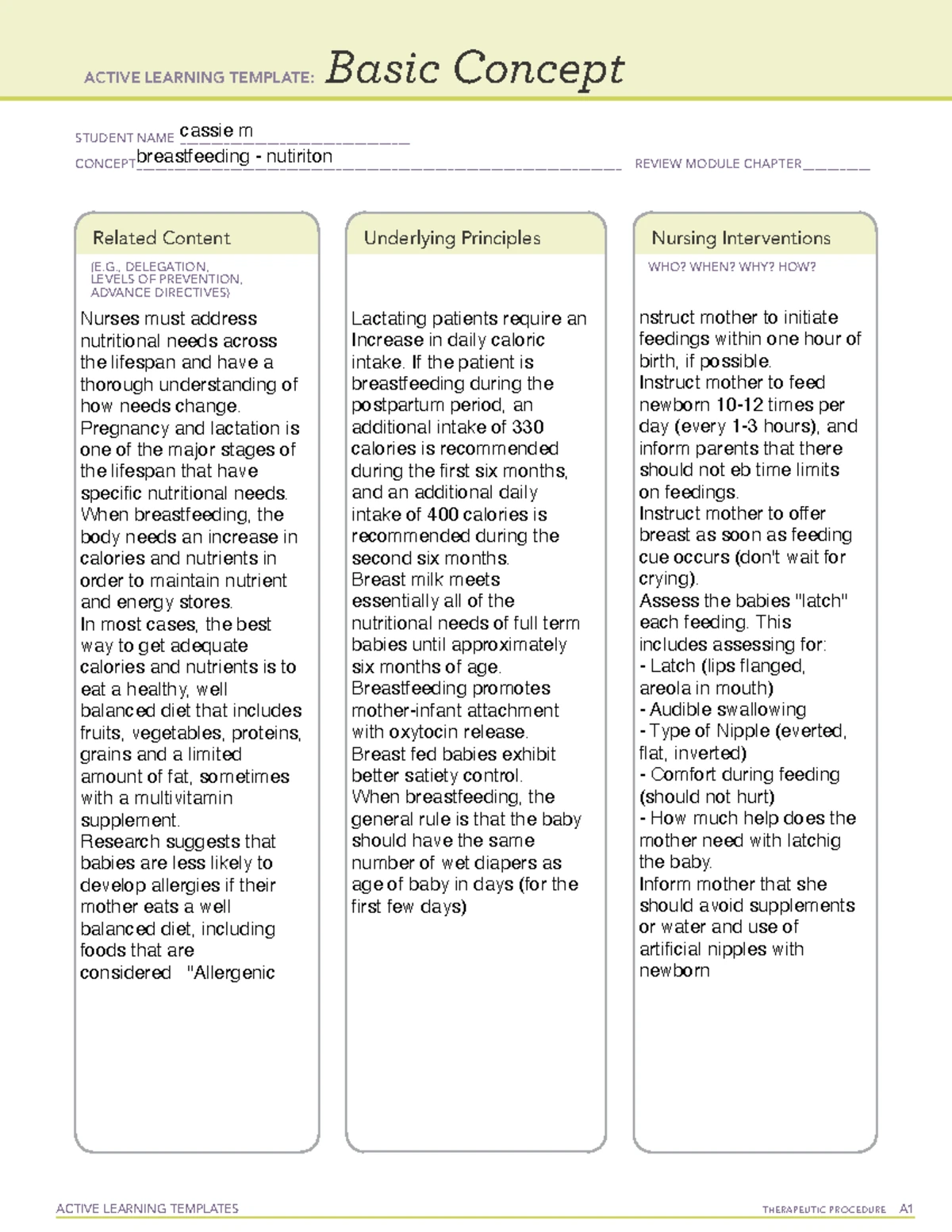 ACTIVE LEARNING TEMPLATE: Basic Concept

STUDENT NAME cassie m
CONCEPT breastfeeding - nutiriton REVIEW MODULE CHAPTER ________

Related Content
(E.G., DELEGATION, LEVELS OF PREVENTION, ADVANCE DIRECTIVES)

Nurses must address nutritional needs across the lifespan and have a thorough understanding of how needs change.
Pregnancy and lactation is one of the major stages of the lifespan that have specific nutritional needs.
When breastfeeding, the body needs an increase in calories and nutrients in order to maintain nutrient and energy stores.
In most cases, the best way to get adequate calories and nutrients is to eat a healthy, well balanced diet that includes fruits, vegetables, proteins, grains and a limited amount of fat, sometimes with a multivitamin supplement.
Research suggests that babies are less likely to develop allergies if their mother eats a well balanced diet, including foods that are considered "Allergenic

Underlying Principles

Lactating patients require an Increase in daily caloric intake. If the patient is breastfeeding during the postpartum period, an additional intake of 330 calories is recommended during the first six months, and an additional daily intake of 400 calories is recommended during the second six months.
Breast milk meets essentially all of the nutritional needs of full term babies until approximately six months of age.
Breastfeeding promotes mother-infant attachment with oxytocin release.
Breast fed babies exhibit better satiety control.
When breastfeeding, the general rule is that the baby should have the same number of wet diapers as age of baby in days (for the first few days)

Nursing Interventions
WHO? WHEN? WHY? HOW?

nstruct mother to initiate feedings within one hour of birth, if possible.
Instruct mother to feed newborn 10-12 times per day (every 1-3 hours), and inform parents that there should not eb time limits on feedings.
Instruct mother to offer breast as soon as feeding cue occurs (don't wait for crying).
Assess the babies "latch" each feeding. This includes assessing for:
- Latch (lips flanged, areola in mouth)
- Audible swallowing
- Type of Nipple (everted, flat, inverted)
- Comfort during feeding (should not hurt)
- How much help does the mother need with latchig the baby.
Inform mother that she should avoid supplements or water and use of artificial nipples with newborn

ACTIVE LEARNING TEMPLATES THERAPEUTIC PROCEDURE A1